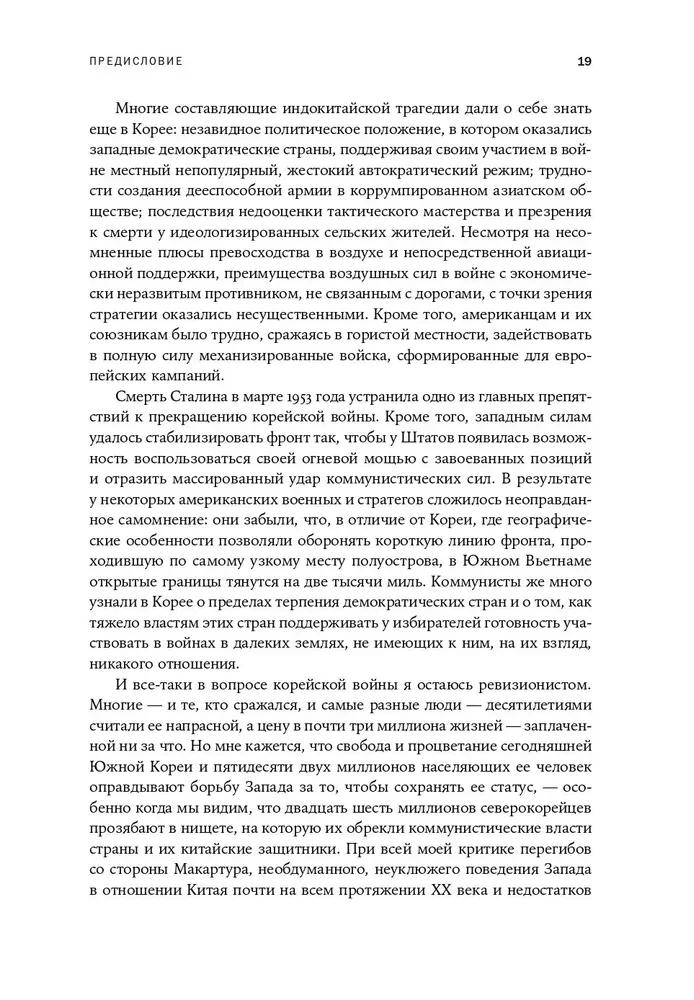 ПРЕДИСЛОВИЕ

19

Многие составляющие индокитайской трагедии дали о себе знать еще в Корее: незавидное политическое положение, в котором оказались западные демократические страны, поддерживая своим участием в войне местный непопулярный, жестокий автократический режим; трудности создания дееспособной армии в коррумпированном азиатском обществе; последствия недооценки тактического мастерства и презрения к смерти у идеологизированных сельских жителей. Несмотря на несомненные плюсы превосходства в воздухе и непосредственной авиационной поддержки, преимущества воздушных сил в войне с экономически неразвитым противником, не связанным с дорогами, с точки зрения стратегии оказались несущественными. Кроме того, американцам и их союзникам было трудно, сражаясь в гористой местности, задействовать в полную силу механизированные войска, сформированные для европейских кампаний.

Смерть Сталина в марте 1953 года устранила одно из главных препятствий к прекращению корейской войны. Кроме того, западным силам удалось стабилизировать фронт так, чтобы у Штатов появилась возможность воспользоваться своей огневой мощью с завоеванных позиций и отразить массированный удар коммунистических сил. В результате у некоторых американских военных и стратегов сложилось неоправданное самомнение: они забыли, что, в отличие от Кореи, где географические особенности позволяли оборонять короткую линию фронта, проходившую по самому узкому месту полуострова, в Южном Вьетнаме открытые границы тянутся на две тысячи миль. Коммунисты же много узнали в Корее о пределах терпения демократических стран и о том, как тяжело властям этих стран поддерживать у избирателей готовность участвовать в войнах в далеких землях, не имеющих к ним, на их взгляд, никакого отношения.

И все-таки в вопросе корейской войны я остаюсь ревизионистом. Многие — и те, кто сражался, и самые разные люди — десятилетиями считали ее напрасной, а цену в почти три миллиона жизней — заплаченной ни за что. Но мне кажется, что свобода и процветание сегодняшней Южной Кореи и пятидесяти двух миллионов населяющих ее человек оправдывают борьбу Запада за то, чтобы сохранять ее статус, — особенно когда мы видим, что двадцать шесть миллионов северокорейцев прозябают в нищете, на которую их обрекли коммунистические власти страны и их китайские защитники. При всей моей критике перегибов со стороны Макартура, необдуманного, неуклюжего поведения Запада в отношении Китая почти на всем протяжении XX века и недостатков